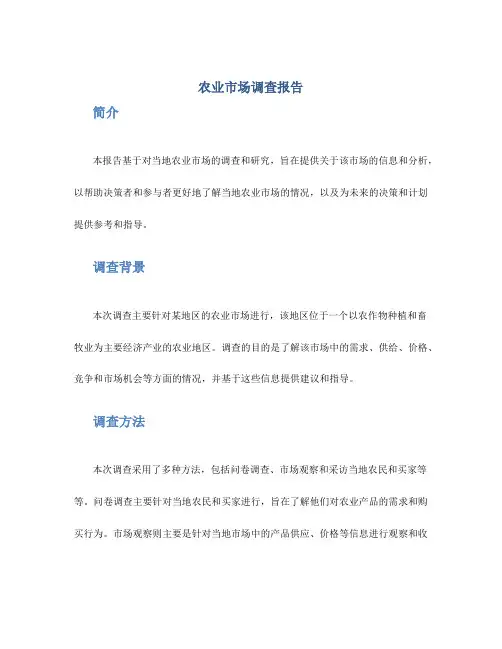 农业市场调查报告

简介

本报告基于对当地农业市场的调查和研究，旨在提供关于该市场的信息和分析，以帮助决策者和参与者更好地了解当地农业市场的情况，以及为未来的决策和计划提供参考和指导。

调查背景

本次调查主要针对某地区的农业市场进行，该地区位于一个以农作物种植和畜牧业为主要经济产业的农业地区。调查的目的是了解该市场中的需求、供给、价格、竞争和市场机会等方面的情况，并基于这些信息提供建议和指导。

调查方法

本次调查采用了多种方法，包括问卷调查、市场观察和采访当地农民和买家等等。问卷调查主要针对当地农民和买家进行，旨在了解他们对农业产品的需求和购买行为。市场观察则主要是针对当地市场中的产品供应、价格等信息进行观察和收